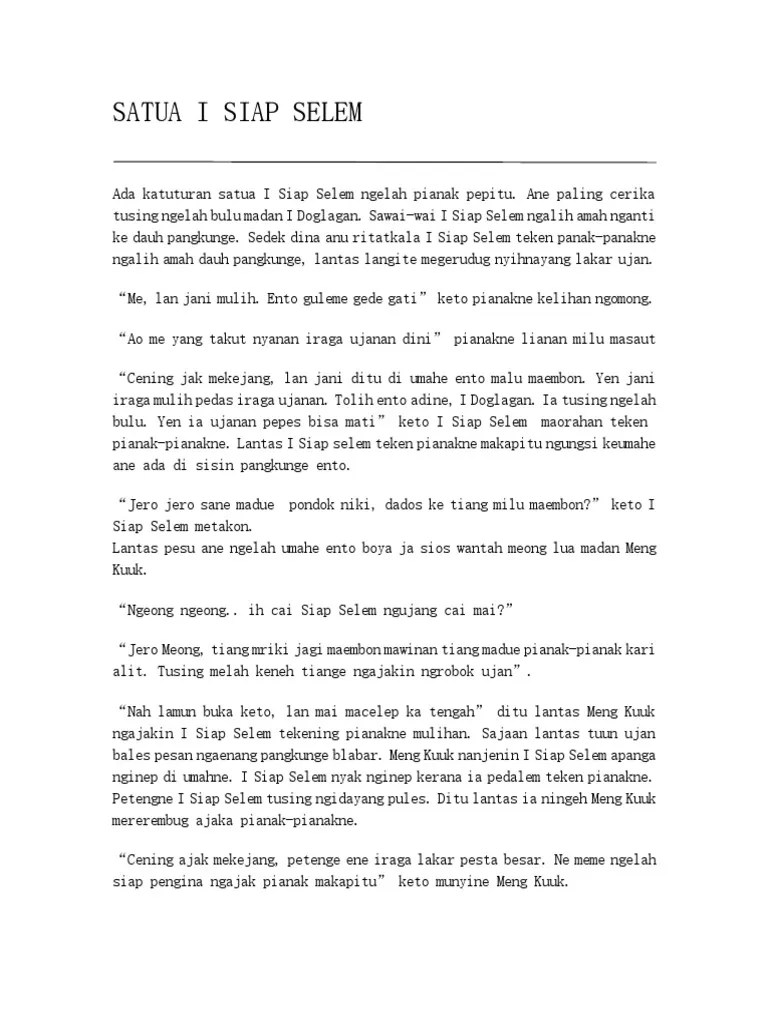 SATUA I SIAP SELEM

Ada katuturan satua I Siap Selem ngelah pianak pepitu. Ane paling cerika tusing ngelah bulu madan I Doglagan. Sawai-wai I Siap Selem ngalih amah nganti ke dauh pangkunge. Sedek dina anu ritatkala I Siap Selem teken panak-panakne ngalih amah dauh pangkunge, lantas langite megerudug nyihnayang lakar ujan.

“Me, lan jani mulih. Ento guleme gede gati” keto pianakne kelihan ngomong.

“Ao me yang takut nyanan iraga ujanan dini” pianakne lianan milu masaut

“Cening jak mekejang, lan jani ditu di umahe ento malu maembon. Yen jani iraga mulih pedas iraga ujanan. Tolih ento adine, I Doglagan. Ia tusing ngelah bulu. Yen ia ujanan pepes bisa mati” keto I Siap Selem maorahan teken pianak-pianakne. Lantas I Siap selem teken pianakne makapitu ngungsi keumahe ane ada di sisin pangkunge ento.

“Jero jero sane madue pondok niki, dados ke tiang milu maembon?” keto I Siap Selem metakon.
Lantas pesu ane ngelah umahe ento boya ja sios wantah meong lua madan Meng Kuuk.

“Ngeong ngeong.. ih cai Siap Selem ngujang cai mai?”

“Jero Meong, tiang mriki jagi maembon mawinan tiang madue pianak-pianak kari alit. Tusing melah keneh tiange ngajakin ngrobok ujan”.

“Nah lamun buka keto, lan mai macelep ka tengah” ditu lantas Meng Kuuk ngajakin I Siap Selem tekening pianakne mulihan. Sajaan lantas tuun ujan bales pesan ngaenang pangkunge blabar. Meng Kuuk nanjenin I Siap Selem apanga nginep di umahne. I Siap Selem nyak nginep kerana ia pedalem teken pianakne. Petengne I Siap Selem tusing ngidayang pules. Ditu lantas ia ningeh Meng Kuuk mererembug ajaka pianak-pianakne.

“Cening ajak mekejang, petenge ene iraga lakar pesta besar. Ne meme ngelah siap pengina ngajak pianak makapitu” keto munyine Meng Kuuk.